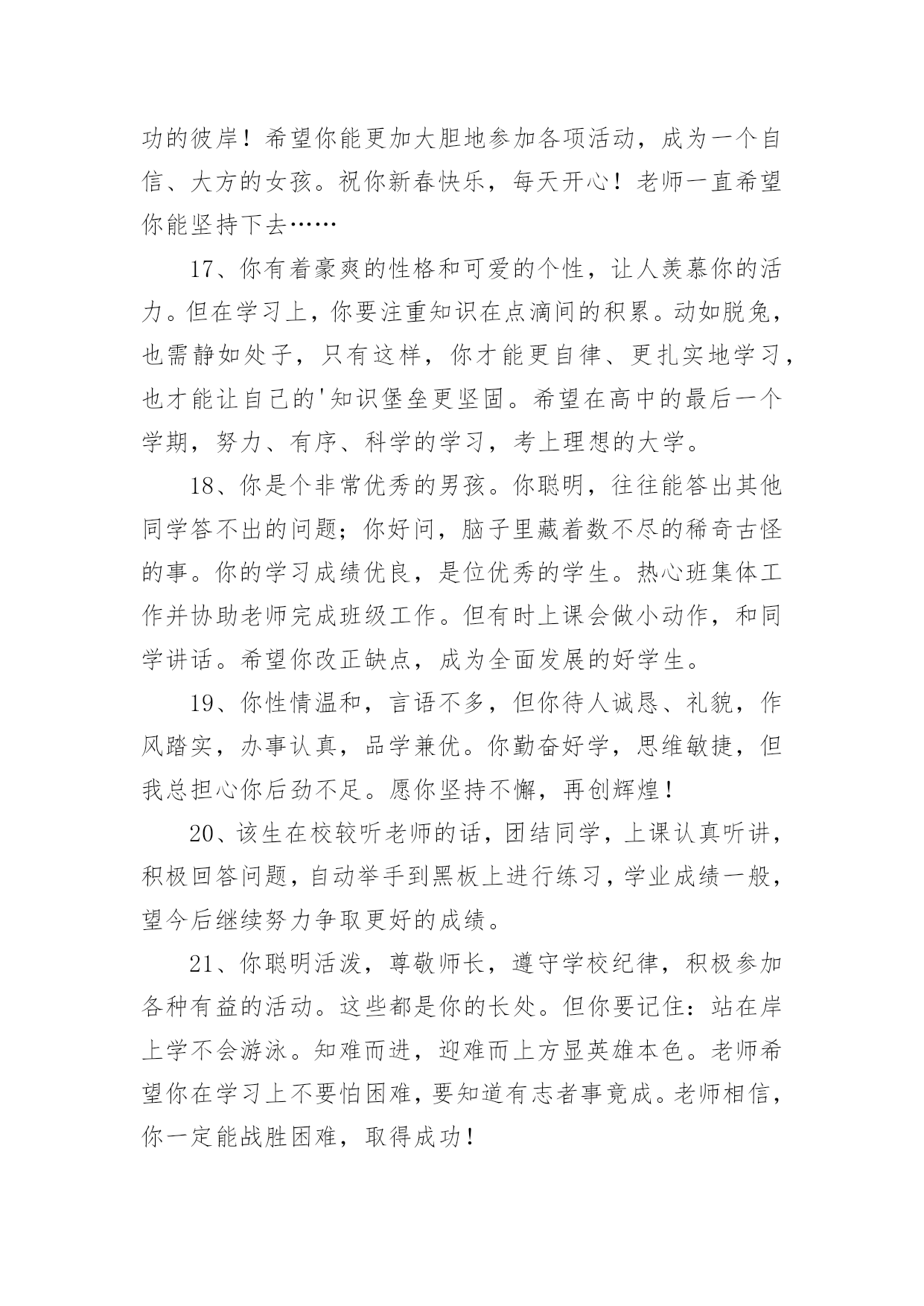 功的彼岸！希望你能更加大胆地参加各项活动，成为一个自信、大方的女孩。祝你新春快乐，每天开心！老师一直希望你能坚持下去……

17、你有着豪爽的性格和可爱的个性，让人羡慕你的活力。但在学习上，你要注重知识在点滴间的积累。动如脱兔，也需静如处子，只有这样，你才能更自律、更扎实地学习，也才能让自己的'知识堡垒更坚固。希望在高中的最后一个学期，努力、有序、科学的学习，考上理想的大学。

18、你是个非常优秀的男孩。你聪明，往往能答出其他同学答不出的问题；你好问，脑子里藏着数不尽的稀奇古怪的事。你的学习成绩优良，是位优秀的学生。热心班集体工作并协助老师完成班级工作。但有时上课会做小动作，和同学讲话。希望你改正缺点，成为全面发展的好学生。

19、你性情温和，言语不多，但你待人诚恳、礼貌，作风踏实，办事认真，品学兼优。你勤奋好学，思维敏捷，但我总担心你后劲不足。愿你坚持不懈，再创辉煌！

20、该生在校较听老师的话，团结同学，上课认真听讲，积极回答问题，自动举手到黑板上进行练习，学业成绩一般，望今后继续努力争取更好的成绩。

21、你聪明活泼，尊敬师长，遵守学校纪律，积极参加各种有益的活动。这些都是你的长处。但你要记住：站在岸上学不会游泳。知难而进，迎难而上方显英雄本色。老师希望你在学习上不要怕困难，要知道有志者事竟成。老师相信，你一定能战胜困难，取得成功！